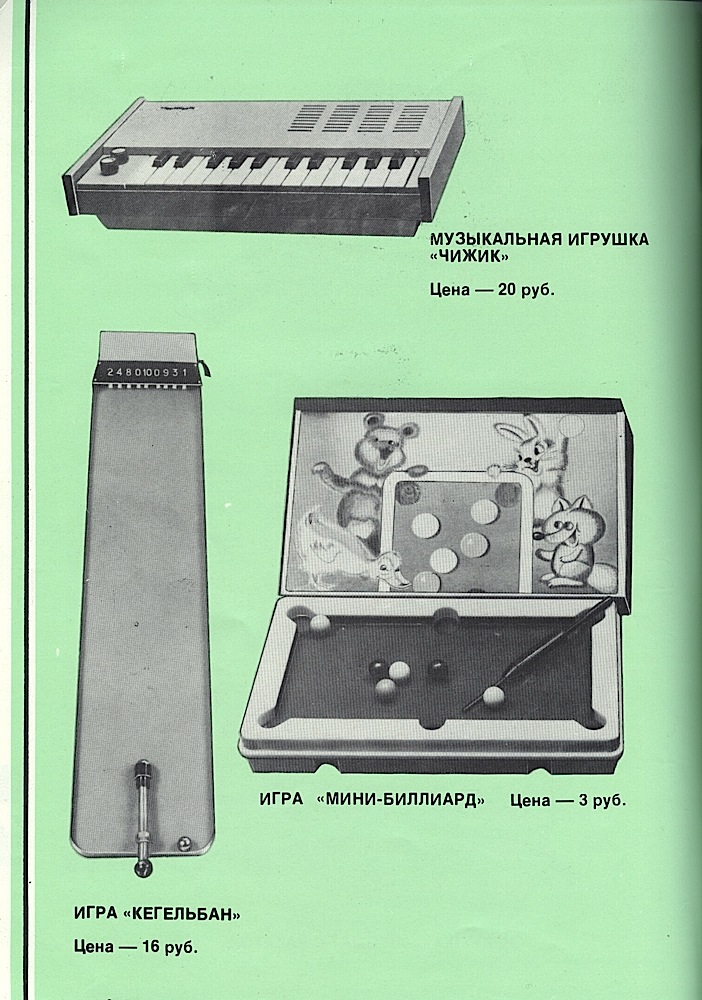 МУЗЫКАЛЬНАЯ ИГРУШКА «ЧИЖИК»

Цена — 20 руб.

2 4 8 0 10 0 9 3 1

ИГРА «МИНИ-БИЛЛИАРД» Цена — 3 руб.

ИГРА «КЕГЕЛЬБАН»

Цена — 16 руб.